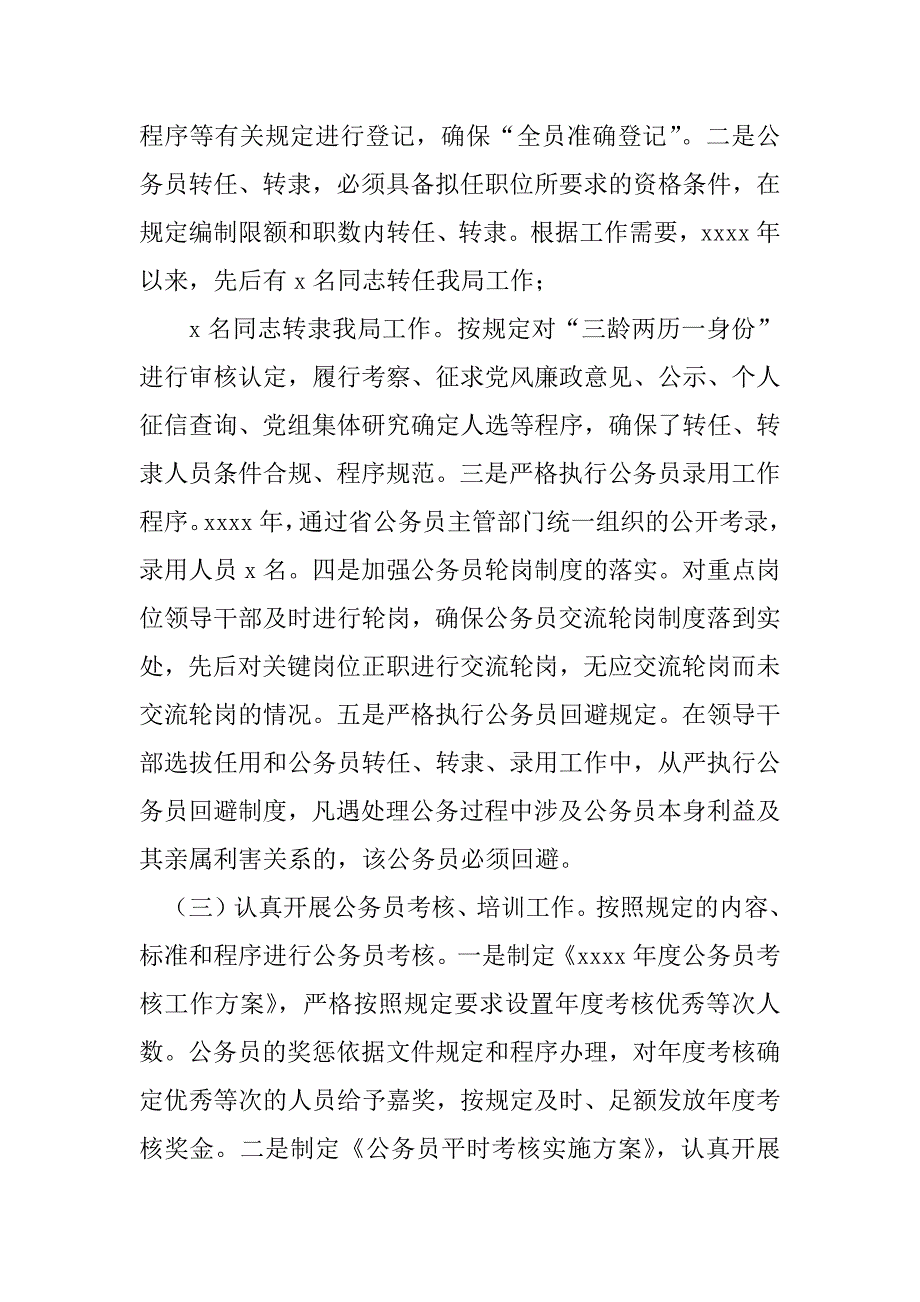 程序等有关规定进行登记，确保“全员准确登记”。二是公务员转任、转隶，必须具备拟任职位所要求的资格条件，在规定编制限额和职数内转任、转隶。根据工作需要，xxxx 年以来，先后有 x 名同志转任我局工作；

x 名同志转隶我局工作。按规定对“三龄两历一身份”进行审核认定，履行考察、征求党风廉政意见、公示、个人征信查询、党组集体研究确定人选等程序，确保了转任、转隶人员条件合规、程序规范。三是严格执行公务员录用工作程序。xxxx 年，通过省公务员主管部门统一组织的公开考录，录用人员 x 名。四是加强公务员轮岗制度的落实。对重点岗位领导干部及时进行轮岗，确保公务员交流轮岗制度落到实处，先后对关键岗位正职进行交流轮岗，无应交流轮岗而未交流轮岗的情况。五是严格执行公务员回避规定。在领导干部选拔任用和公务员转任、转隶、录用工作中，从严执行公务员回避制度，凡遇处理公务过程中涉及公务员本身利益及其亲属利害关系的，该公务员必须回避。

（三）认真开展公务员考核、培训工作。按照规定的内容、标准和程序进行公务员考核。一是制定《xxxx 年度公务员考核工作方案》，严格按照规定要求设置年度考核优秀等次人数。公务员的奖惩依据文件规定和程序办理，对年度考核确定优秀等次的人员给予嘉奖，按规定及时、足额发放年度考核奖金。二是制定《公务员平时考核实施方案》，认真开展